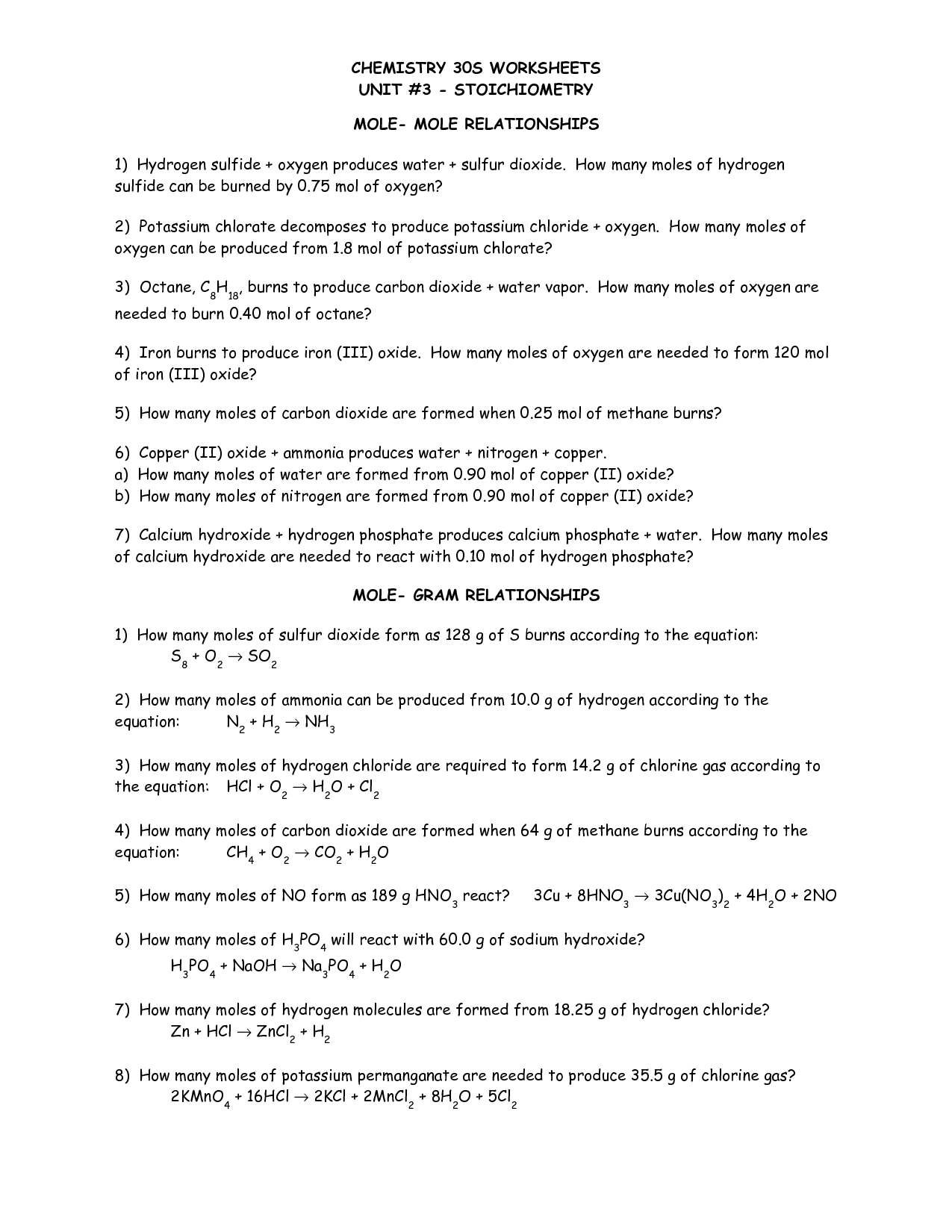 CHEMISTRY 30S WORKSHEETS
UNIT #3 - STOICHIOMETRY

MOLE- MOLE RELATIONSHIPS

1) Hydrogen sulfide + oxygen produces water + sulfur dioxide. How many moles of hydrogen sulfide can be burned by 0.75 mol of oxygen?

2) Potassium chlorate decomposes to produce potassium chloride + oxygen. How many moles of oxygen can be produced from 1.8 mol of potassium chlorate?

3) Octane, $C_8H_{18}$, burns to produce carbon dioxide + water vapor. How many moles of oxygen are needed to burn 0.40 mol of octane?

4) Iron burns to produce iron (III) oxide. How many moles of oxygen are needed to form 120 mol of iron (III) oxide?

5) How many moles of carbon dioxide are formed when 0.25 mol of methane burns?

6) Copper (II) oxide + ammonia produces water + nitrogen + copper.
a) How many moles of water are formed from 0.90 mol of copper (II) oxide?
b) How many moles of nitrogen are formed from 0.90 mol of copper (II) oxide?

7) Calcium hydroxide + hydrogen phosphate produces calcium phosphate + water. How many moles of calcium hydroxide are needed to react with 0.10 mol of hydrogen phosphate?

MOLE- GRAM RELATIONSHIPS

1) How many moles of sulfur dioxide form as 128 g of S burns according to the equation:
$S_8 + O_2 \rightarrow SO_2$

2) How many moles of ammonia can be produced from 10.0 g of hydrogen according to the equation: $N_2 + H_2 \rightarrow NH_3$

3) How many moles of hydrogen chloride are required to form 14.2 g of chlorine gas according to the equation: $HCl + O_2 \rightarrow H_2O + Cl_2$

4) How many moles of carbon dioxide are formed when 64 g of methane burns according to the equation: $CH_4 + O_2 \rightarrow CO_2 + H_2O$

5) How many moles of NO form as 189 g $HNO_3$ react? $3Cu + 8HNO_3 \rightarrow 3Cu(NO_3)_2 + 4H_2O + 2NO$

6) How many moles of $H_3PO_4$ will react with 60.0 g of sodium hydroxide?
$H_3PO_4 + NaOH \rightarrow Na_3PO_4 + H_2O$

7) How many moles of hydrogen molecules are formed from 18.25 g of hydrogen chloride?
$Zn + HCl \rightarrow ZnCl_2 + H_2$

8) How many moles of potassium permanganate are needed to produce 35.5 g of chlorine gas?
$2KMnO_4 + 16HCl \rightarrow 2KCl + 2MnCl_2 + 8H_2O + 5Cl_2$